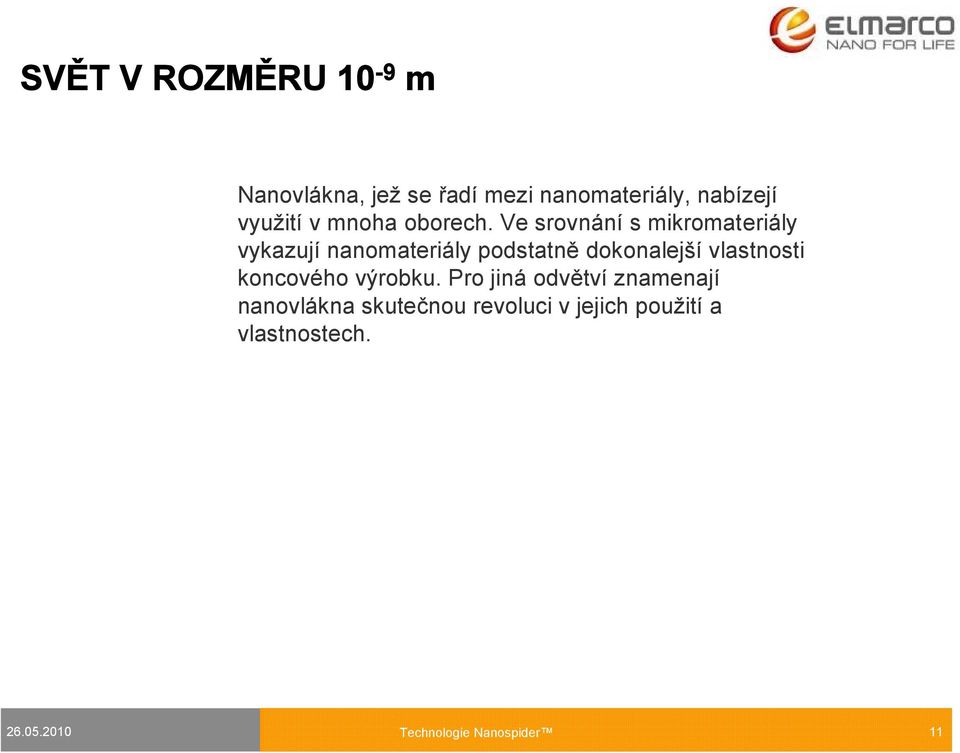 ELMARCO
NANO FOR LIFE

SVĚT V ROZMĚRU $10^{-9}$ m

Nanovlákna, jež se řadí mezi nanomateriály, nabízejí využití v mnoha oborech. Ve srovnání s mikromateriály vykazují nanomateriály podstatně dokonalejší vlastnosti koncového výrobku. Pro jiná odvětví znamenají nanovlákna skutečnou revoluci v jejich použití a vlastnostech.

26.05.2010

Technologie Nanospider™

11